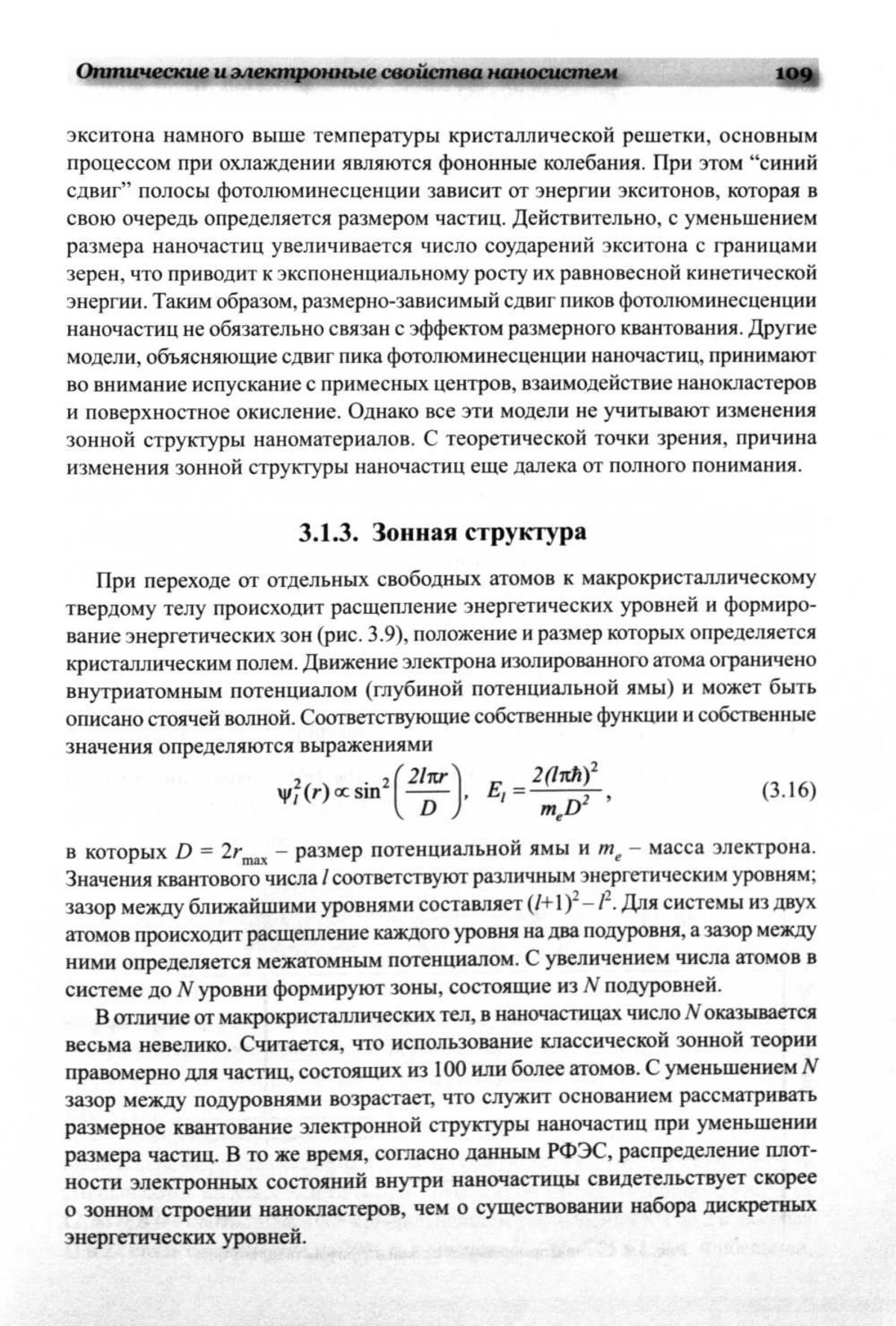 Оптические и электронные свойства наносистем 109

экситона намного выше температуры кристаллической решетки, основным процессом при охлаждении являются фононные колебания. При этом “синий сдвиг” полосы фотолюминесценции зависит от энергии экситонов, которая в свою очередь определяется размером частиц. Действительно, с уменьшением размера наночастиц увеличивается число соударений экситона с границами зерен, что приводит к экспоненциальному росту их равновесной кинетической энергии. Таким образом, размерно-зависимый сдвиг пиков фотолюминесценции наночастиц не обязательно связан с эффектом размерного квантования. Другие модели, объясняющие сдвиг пика фотолюминесценции наночастиц, принимают во внимание испускание с примесных центров, взаимодействие нанокластеров и поверхностное окисление. Однако все эти модели не учитывают изменения зонной структуры наноматериалов. С теоретической точки зрения, причина изменения зонной структуры наночастиц еще далека от полного понимания.

3.1.3. Зонная структура

При переходе от отдельных свободных атомов к макрокристаллическому твердому телу происходит расщепление энергетических уровней и формирование энергетических зон (рис. 3.9), положение и размер которых определяется кристаллическим полем. Движение электрона изолированного атома ограничено внутриатомным потенциалом (глубиной потенциальной ямы) и может быть описано стоячей волной. Соответствующие собственные функции и собственные значения определяются выражениями

$\psi_l^2(r) \propto \sin^2\left(\frac{2l\pi r}{D}\right), \quad E_l = \frac{2(l\pi\hbar)^2}{m_e D^2},$ (3.16)

в которых $D = 2r_{\max}$ – размер потенциальной ямы и $m_e$ – масса электрона. Значения квантового числа $l$ соответствуют различным энергетическим уровням; зазор между ближайшими уровнями составляет $(l+1)^2 - l^2$. Для системы из двух атомов происходит расщепление каждого уровня на два подуровня, а зазор между ними определяется межатомным потенциалом. С увеличением числа атомов в системе до $N$ уровни формируют зоны, состоящие из $N$ подуровней.

В отличие от макрокристаллических тел, в наночастицах число $N$ оказывается весьма невелико. Считается, что использование классической зонной теории правомерно для частиц, состоящих из 100 или более атомов. С уменьшением $N$ зазор между подуровнями возрастает, что служит основанием рассматривать размерное квантование электронной структуры наночастиц при уменьшении размера частиц. В то же время, согласно данным РФЭС, распределение плотности электронных состояний внутри наночастицы свидетельствует скорее о зонном строении нанокластеров, чем о существовании набора дискретных энергетических уровней.